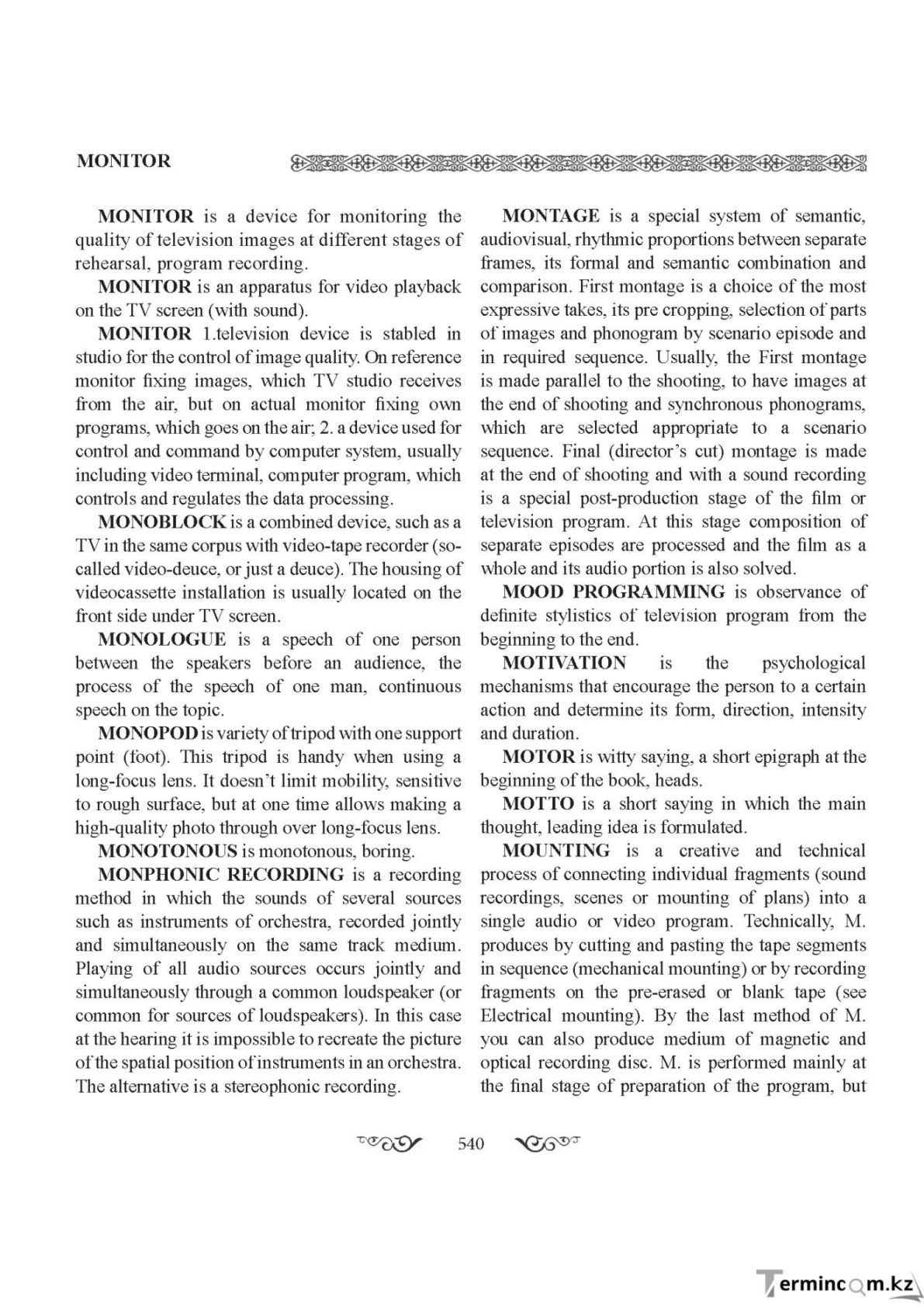 MONITOR

MONITOR is a device for monitoring the quality of television images at different stages of rehearsal, program recording.

MONITOR is an apparatus for video playback on the TV screen (with sound).

MONITOR 1.television device is stabled in studio for the control of image quality. On reference monitor fixing images, which TV studio receives from the air, but on actual monitor fixing own programs, which goes on the air; 2. a device used for control and command by computer system, usually including video terminal, computer program, which controls and regulates the data processing.

MONOBLOCK is a combined device, such as a TV in the same corpus with video-tape recorder (so-called video-deuce, or just a deuce). The housing of videocassette installation is usually located on the front side under TV screen.

MONOLOGUE is a speech of one person between the speakers before an audience, the process of the speech of one man, continuous speech on the topic.

MONOPOD is variety of tripod with one support point (foot). This tripod is handy when using a long-focus lens. It doesn't limit mobility, sensitive to rough surface, but at one time allows making a high-quality photo through over long-focus lens.

MONOTONOUS is monotonous, boring.

MONPHONIC RECORDING is a recording method in which the sounds of several sources such as instruments of orchestra, recorded jointly and simultaneously on the same track medium. Playing of all audio sources occurs jointly and simultaneously through a common loudspeaker (or common for sources of loudspeakers). In this case at the hearing it is impossible to recreate the picture of the spatial position of instruments in an orchestra. The alternative is a stereophonic recording.

MONTAGE is a special system of semantic, audiovisual, rhythmic proportions between separate frames, its formal and semantic combination and comparison. First montage is a choice of the most expressive takes, its pre cropping, selection of parts of images and phonogram by scenario episode and in required sequence. Usually, the First montage is made parallel to the shooting, to have images at the end of shooting and synchronous phonograms, which are selected appropriate to a scenario sequence. Final (director's cut) montage is made at the end of shooting and with a sound recording is a special post-production stage of the film or television program. At this stage composition of separate episodes are processed and the film as a whole and its audio portion is also solved.

MOOD PROGRAMMING is observance of definite stylistics of television program from the beginning to the end.

MOTIVATION is the psychological mechanisms that encourage the person to a certain action and determine its form, direction, intensity and duration.

MOTOR is witty saying, a short epigraph at the beginning of the book, heads.

MOTTO is a short saying in which the main thought, leading idea is formulated.

MOUNTING is a creative and technical process of connecting individual fragments (sound recordings, scenes or mounting of plans) into a single audio or video program. Technically, M. produces by cutting and pasting the tape segments in sequence (mechanical mounting) or by recording fragments on the pre-erased or blank tape (see Electrical mounting). By the last method of M. you can also produce medium of magnetic and optical recording disc. M. is performed mainly at the final stage of preparation of the program, but

540

Termincom.kz